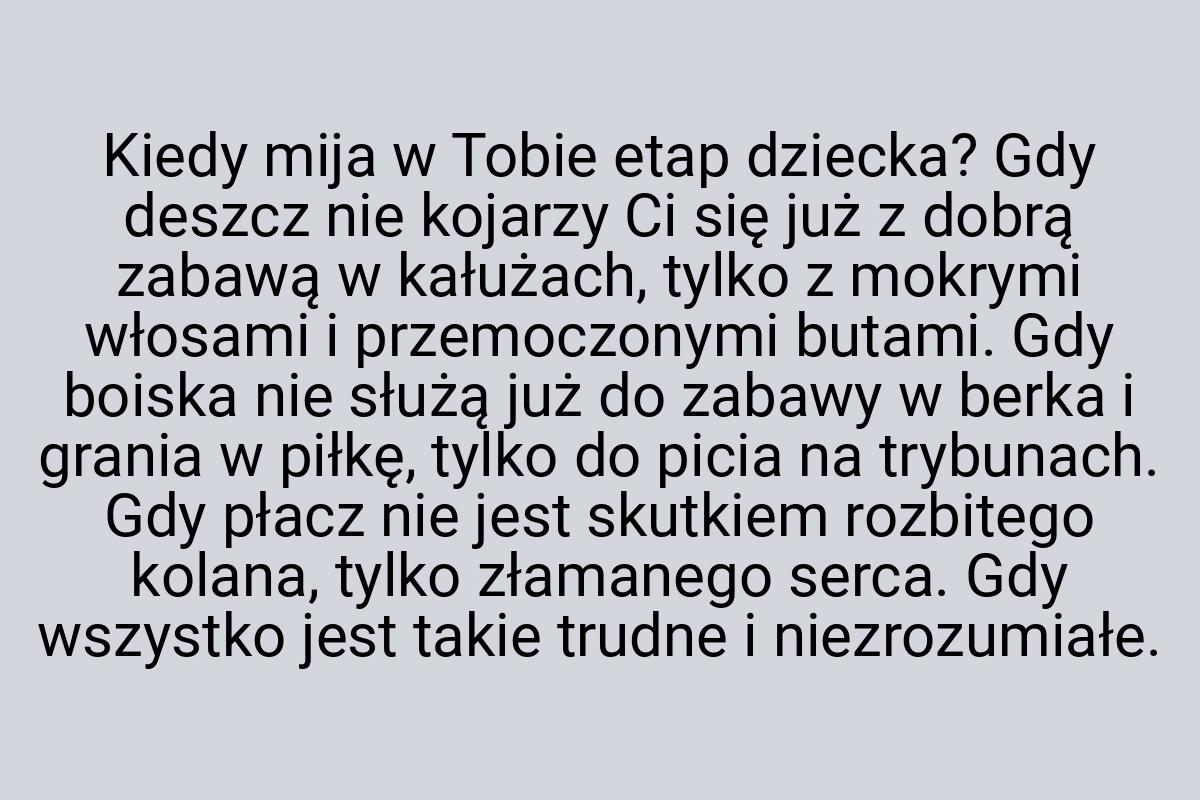 Kiedy mija w Tobie etap dziecka? Gdy deszcz nie kojarzy Ci się już z dobrą zabawą w kałużach, tylko z mokrymi włosami i przemoczonymi butami. Gdy boiska nie służą już do zabawy w berka i grania w piłkę, tylko do picia na trybunach. Gdy płacz nie jest skutkiem rozbitego kolana, tylko złamanego serca. Gdy wszystko jest takie trudne i niezrozumiałe.